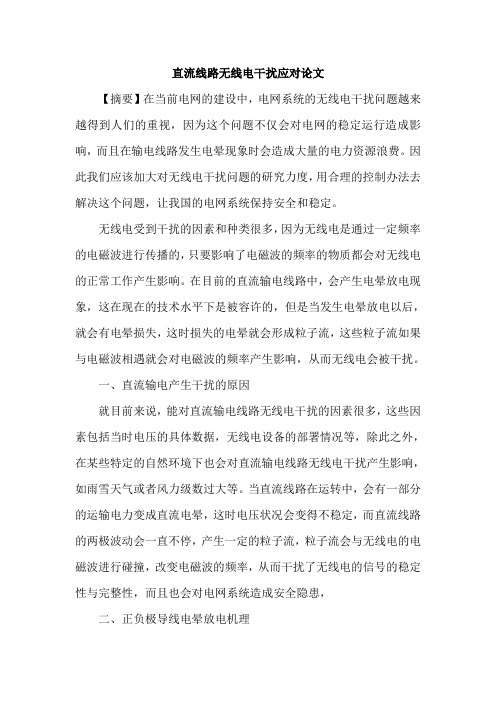 直流线路无线电干扰应对论文

【摘要】在当前电网的建设中，电网系统的无线电干扰问题越来越得到人们的重视，因为这个问题不仅会对电网的稳定运行造成影响，而且在输电线路发生电晕现象时会造成大量的电力资源浪费。因此我们应该加大对无线电干扰问题的研究力度，用合理的控制办法去解决这个问题，让我国的电网系统保持安全和稳定。

无线电受到干扰的因素和种类很多，因为无线电是通过一定频率的电磁波进行传播的，只要影响了电磁波的频率的物质都会对无线电的正常工作产生影响。在目前的直流输电线路中，会产生电晕放电现象，这在现在的技术水平下是被容许的，但是当发生电晕放电以后，就会有电晕损失，这时损失的电晕就会形成粒子流，这些粒子流如果与电磁波相遇就会对电磁波的频率产生影响，从而无线电会被干扰。

一、直流输电产生干扰的原因

就目前来说，能对直流输电线路无线电干扰的因素很多，这些因素包括当时电压的具体数据，无线电设备的部署情况等，除此之外，在某些特定的自然环境下也会对直流输电线路无线电干扰产生影响，如雨雪天气或者风力级数过大等。当直流线路在运转中，会有一部分的运输电力变成直流电晕，这时电压状况会变得不稳定，而直流线路的两极波动会一直不停，产生一定的粒子流，粒子流会与无线电的电磁波进行碰撞，改变电磁波的频率，从而干扰了无线电的信号的稳定性与完整性，而且也会对电网系统造成安全隐患，

二、正负极导线电晕放电机理